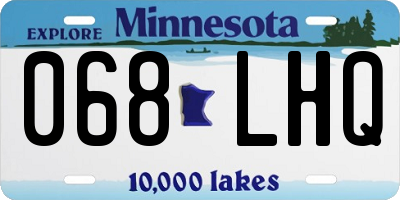 EXPLORE Minnesota

068 LHQ

10,000 lakes